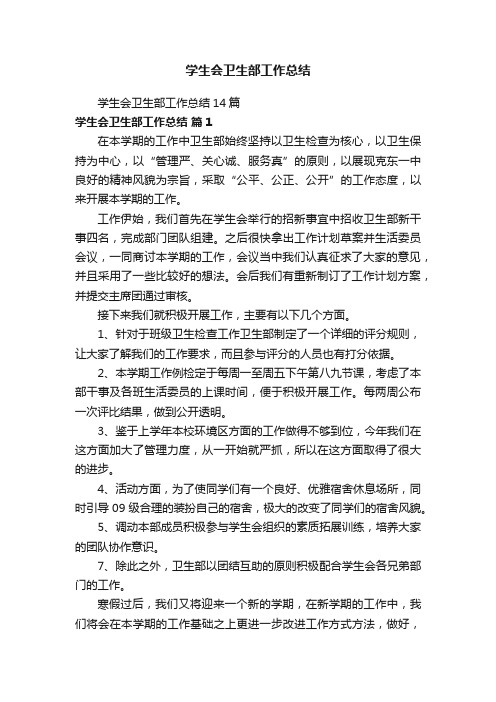 学生会卫生部工作总结

学生会卫生部工作总结14篇

学生会卫生部工作总结 篇1

在本学期的工作中卫生部始终坚持以卫生检查为核心，以卫生保持为中心，以“管理严、关心诚、服务真”的原则，以展现克东一中良好的精神风貌为宗旨，采取“公平、公正、公开”的工作态度，以来开展本学期的工作。

工作伊始，我们首先在学生会举行的招新事宜中招收卫生部新干事四名，完成部门团队组建。之后很快拿出工作计划草案并生活委员会议，一同商讨本学期的工作，会议当中我们认真征求了大家的意见，并且采用了一些比较好的想法。会后我们有重新制订了工作计划方案，并提交主席团通过审核。

接下来我们就积极开展工作，主要有以下几个方面。

1、针对于班级卫生检查工作卫生部制定了一个详细的评分规则，让大家了解我们的工作要求，而且参与评分的人员也有打分依据。

2、本学期工作例检定于每周一至周五下午第八九节课，考虑了本部干事及各班生活委员的上课时间，便于积极开展工作。每两周公布一次评比结果，做到公开透明。

3、鉴于上学年本校环境区方面的工作做得不够到位，今年我们在这方面加大了管理力度，从一开始就严抓，所以在这方面取得了很大的进步。

4、活动方面，为了使同学们有一个良好、优雅宿舍休息场所，同时引导09级合理的装扮自己的宿舍，极大的改变了同学们的宿舍风貌。

5、调动本部成员积极参与学生会组织的素质拓展训练，培养大家的团队协作意识。

7、除此之外，卫生部以团结互助的原则积极配合学生会各兄弟部门的工作。

寒假过后，我们又将迎来一个新的学期，在新学期的工作中，我们将会在本学期的工作基础之上更进一步改进工作方式方法，做好，